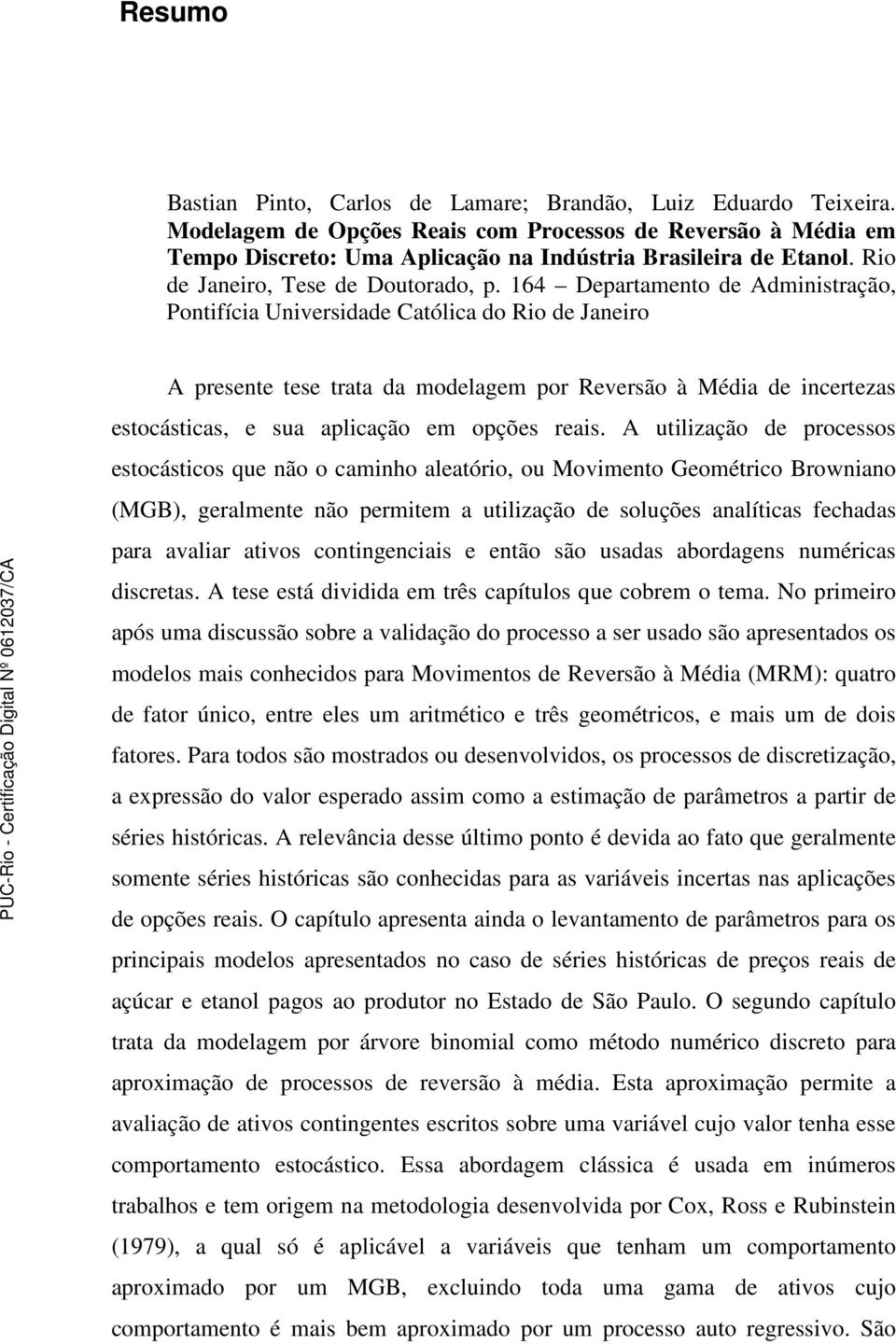 Resumo

Bastian Pinto, Carlos de Lamare; Brandão, Luiz Eduardo Teixeira. Modelagem de Opções Reais com Processos de Reversão à Média em Tempo Discreto: Uma Aplicação na Indústria Brasileira de Etanol. Rio de Janeiro, Tese de Doutorado, p. 164 – Departamento de Administração, Pontifícia Universidade Católica do Rio de Janeiro

A presente tese trata da modelagem por Reversão à Média de incertezas estocásticas, e sua aplicação em opções reais. A utilização de processos estocásticos que não o caminho aleatório, ou Movimento Geométrico Browniano (MGB), geralmente não permitem a utilização de soluções analíticas fechadas para avaliar ativos contingenciais e então são usadas abordagens numéricas discretas. A tese está dividida em três capítulos que cobrem o tema. No primeiro após uma discussão sobre a validação do processo a ser usado são apresentados os modelos mais conhecidos para Movimentos de Reversão à Média (MRM): quatro de fator único, entre eles um aritmético e três geométricos, e mais um de dois fatores. Para todos são mostrados ou desenvolvidos, os processos de discretização, a expressão do valor esperado assim como a estimação de parâmetros a partir de séries históricas. A relevância desse último ponto é devida ao fato que geralmente somente séries históricas são conhecidas para as variáveis incertas nas aplicações de opções reais. O capítulo apresenta ainda o levantamento de parâmetros para os principais modelos apresentados no caso de séries históricas de preços reais de açúcar e etanol pagos ao produtor no Estado de São Paulo. O segundo capítulo trata da modelagem por árvore binomial como método numérico discreto para aproximação de processos de reversão à média. Esta aproximação permite a avaliação de ativos contingentes escritos sobre uma variável cujo valor tenha esse comportamento estocástico. Essa abordagem clássica é usada em inúmeros trabalhos e tem origem na metodologia desenvolvida por Cox, Ross e Rubinstein (1979), a qual só é aplicável a variáveis que tenham um comportamento aproximado por um MGB, excluindo toda uma gama de ativos cujo comportamento é mais bem aproximado por um processo auto regressivo. São

PUC-Rio - Certificação Digital Nº 0612037/CA